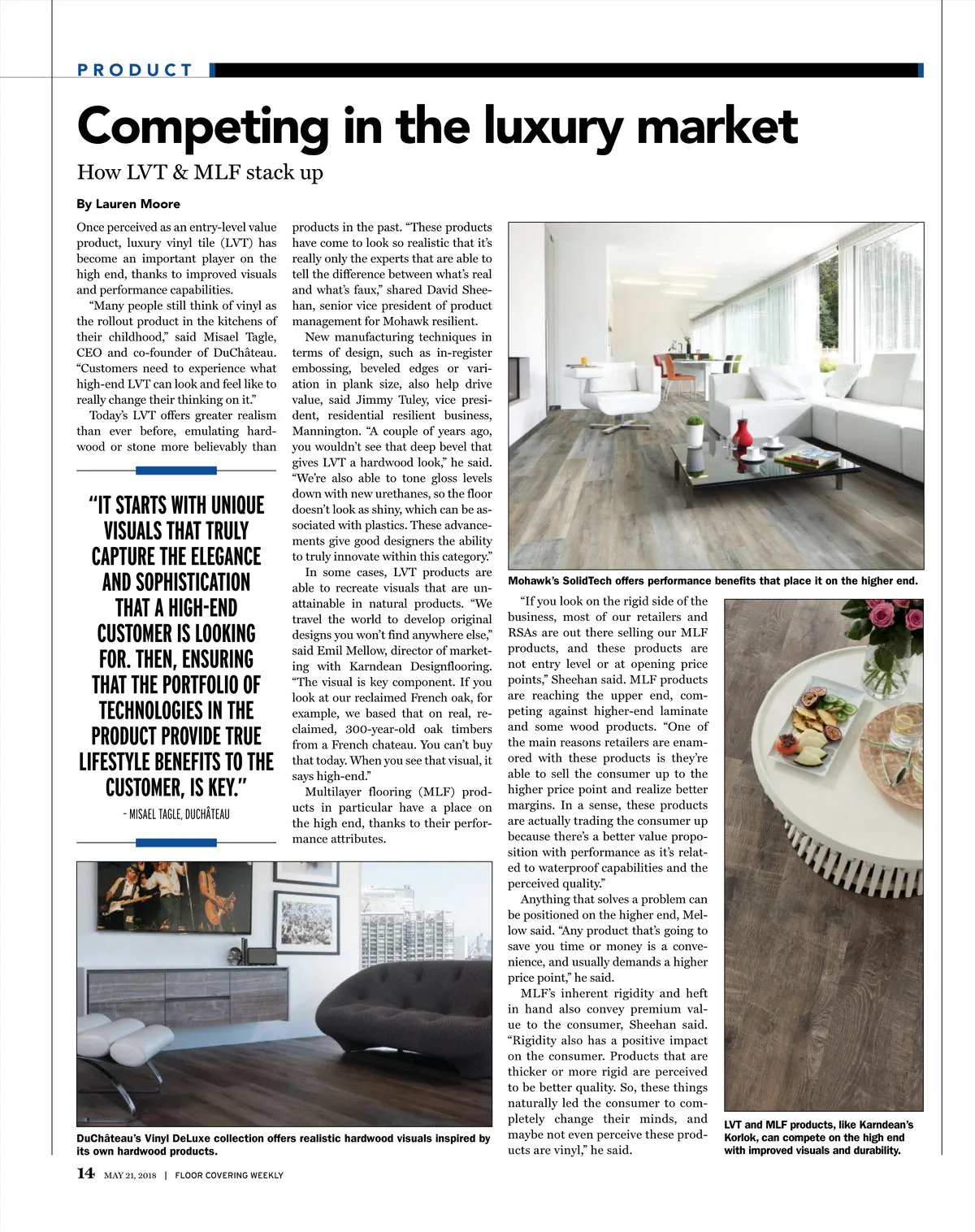 PRODUCT

Competing in the luxury market

How LVT & MLF stack up

By Lauren Moore

Once perceived as an entry-level value product, luxury vinyl tile (LVT) has become an important player on the high end, thanks to improved visuals and performance capabilities.

"Many people still think of vinyl as the rollout product in the kitchens of their childhood," said Misael Tagle, CEO and co-founder of DuChâteau. "Customers need to experience what high-end LVT can look and feel like to really change their thinking on it."

Today's LVT offers greater realism than ever before, emulating hardwood or stone more believably than

"IT STARTS WITH UNIQUE VISUALS THAT TRULY CAPTURE THE ELEGANCE AND SOPHISTICATION THAT A HIGH-END CUSTOMER IS LOOKING FOR. THEN, ENSURING THAT THE PORTFOLIO OF TECHNOLOGIES IN THE PRODUCT PROVIDE TRUE LIFESTYLE BENEFITS TO THE CUSTOMER, IS KEY."

- MISAEL TAGLE, DUCHÂTEAU

products in the past. "These products have come to look so realistic that it's really only the experts that are able to tell the difference between what's real and what's faux," shared David Sheehan, senior vice president of product management for Mohawk resilient.

New manufacturing techniques in terms of design, such as in-register embossing, beveled edges or variation in plank size, also help drive value, said Jimmy Tuley, vice president, residential resilient business, Mannington. "A couple of years ago, you wouldn't see that deep bevel that gives LVT a hardwood look," he said. "We're also able to tone gloss levels down with new urethanes, so the floor doesn't look as shiny, which can be associated with plastics. These advancements give good designers the ability to truly innovate within this category."

In some cases, LVT products are able to recreate visuals that are unattainable in natural products. "We travel the world to develop original designs you won't find anywhere else," said Emil Mellow, director of marketing with Karndean Designflooring. "The visual is key component. If you look at our reclaimed French oak, for example, we based that on real, reclaimed, 300-year-old oak timbers from a French chateau. You can't buy that today. When you see that visual, it says high-end."

Multilayer flooring (MLF) products in particular have a place on the high end, thanks to their performance attributes.

Mohawk's SolidTech offers performance benefits that place it on the higher end.

"If you look on the rigid side of the business, most of our retailers and RSAs are out there selling our MLF products, and these products are not entry level or at opening price points," Sheehan said. MLF products are reaching the upper end, competing against higher-end laminate and some wood products. "One of the main reasons retailers are enamored with these products is they're able to sell the consumer up to the higher price point and realize better margins. In a sense, these products are actually trading the consumer up because there's a better value proposition with performance as it's related to waterproof capabilities and the perceived quality."

Anything that solves a problem can be positioned on the higher end, Mellow said. "Any product that's going to save you time or money is a convenience, and usually demands a higher price point," he said.

MLF's inherent rigidity and heft in hand also convey premium value to the consumer, Sheehan said. "Rigidity also has a positive impact on the consumer. Products that are thicker or more rigid are perceived to be better quality. So, these things naturally led the consumer to completely change their minds, and maybe not even perceive these products are vinyl," he said.

DuChâteau's Vinyl DeLuxe collection offers realistic hardwood visuals inspired by its own hardwood products.

LVT and MLF products, like Karndean's Korlok, can compete on the high end with improved visuals and durability.

14 MAY 21, 2018 | FLOOR COVERING WEEKLY